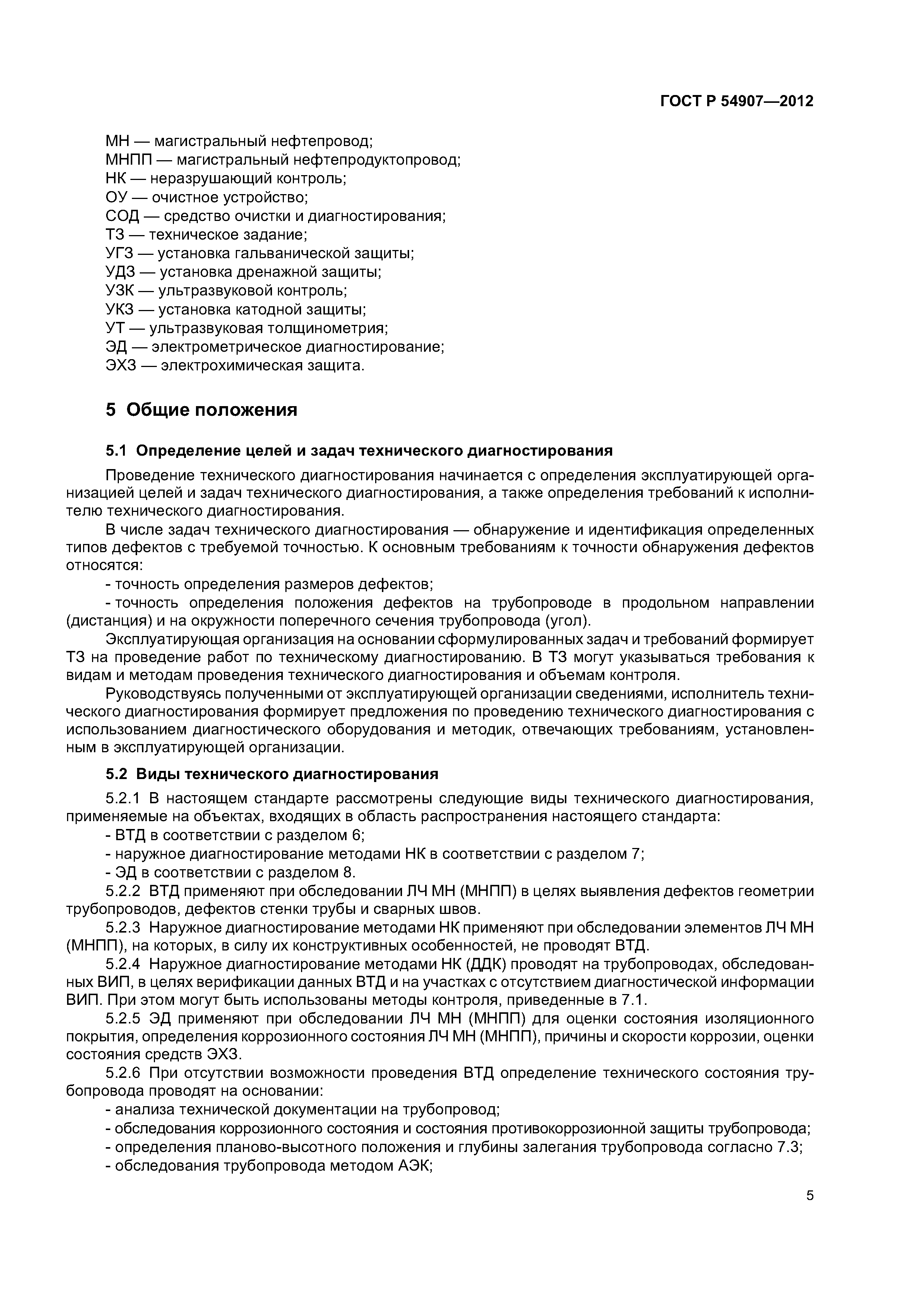 ГОСТ Р 54907—2012

МН — магистральный нефтепровод;
МНПП — магистральный нефтепродуктопровод;
НК — неразрушающий контроль;
ОУ — очистное устройство;
СОД — средство очистки и диагностирования;
ТЗ — техническое задание;
УГЗ — установка гальванической защиты;
УДЗ — установка дренажной защиты;
УЗК — ультразвуковой контроль;
УКЗ — установка катодной защиты;
УТ — ультразвуковая толщинометрия;
ЭД — электрометрическое диагностирование;
ЭХЗ — электрохимическая защита.

5 Общие положения

5.1 Определение целей и задач технического диагностирования

Проведение технического диагностирования начинается с определения эксплуатирующей организацией целей и задач технического диагностирования, а также определения требований к исполнителю технического диагностирования.

В числе задач технического диагностирования — обнаружение и идентификация определенных типов дефектов с требуемой точностью. К основным требованиям к точности обнаружения дефектов относятся:

- точность определения размеров дефектов;

- точность определения положения дефектов на трубопроводе в продольном направлении (дистанция) и на окружности поперечного сечения трубопровода (угол).

Эксплуатирующая организация на основании сформулированных задач и требований формирует ТЗ на проведение работ по техническому диагностированию. В ТЗ могут указываться требования к видам и методам проведения технического диагностирования и объемам контроля.

Руководствуясь полученными от эксплуатирующей организации сведениями, исполнитель технического диагностирования формирует предложения по проведению технического диагностирования с использованием диагностического оборудования и методик, отвечающих требованиям, установленным в эксплуатирующей организации.

5.2 Виды технического диагностирования

5.2.1 В настоящем стандарте рассмотрены следующие виды технического диагностирования, применяемые на объектах, входящих в область распространения настоящего стандарта:

- ВТД в соответствии с разделом 6;

- наружное диагностирование методами НК в соответствии с разделом 7;

- ЭД в соответствии с разделом 8.

5.2.2 ВТД применяют при обследовании ЛЧ МН (МНПП) в целях выявления дефектов геометрии трубопроводов, дефектов стенки трубы и сварных швов.

5.2.3 Наружное диагностирование методами НК применяют при обследовании элементов ЛЧ МН (МНПП), на которых, в силу их конструктивных особенностей, не проводят ВТД.

5.2.4 Наружное диагностирование методами НК (ДДК) проводят на трубопроводах, обследованных ВИП, в целях верификации данных ВТД и на участках с отсутствием диагностической информации ВИП. При этом могут быть использованы методы контроля, приведенные в 7.1.

5.2.5 ЭД применяют при обследовании ЛЧ МН (МНПП) для оценки состояния изоляционного покрытия, определения коррозионного состояния ЛЧ МН (МНПП), причины и скорости коррозии, оценки состояния средств ЭХЗ.

5.2.6 При отсутствии возможности проведения ВТД определение технического состояния трубопровода проводят на основании:

- анализа технической документации на трубопровод;

- обследования коррозионного состояния и состояния противокоррозионной защиты трубопровода;

- определения планово-высотного положения и глубины залегания трубопровода согласно 7.3;

- обследования трубопровода методом АЭК;

5